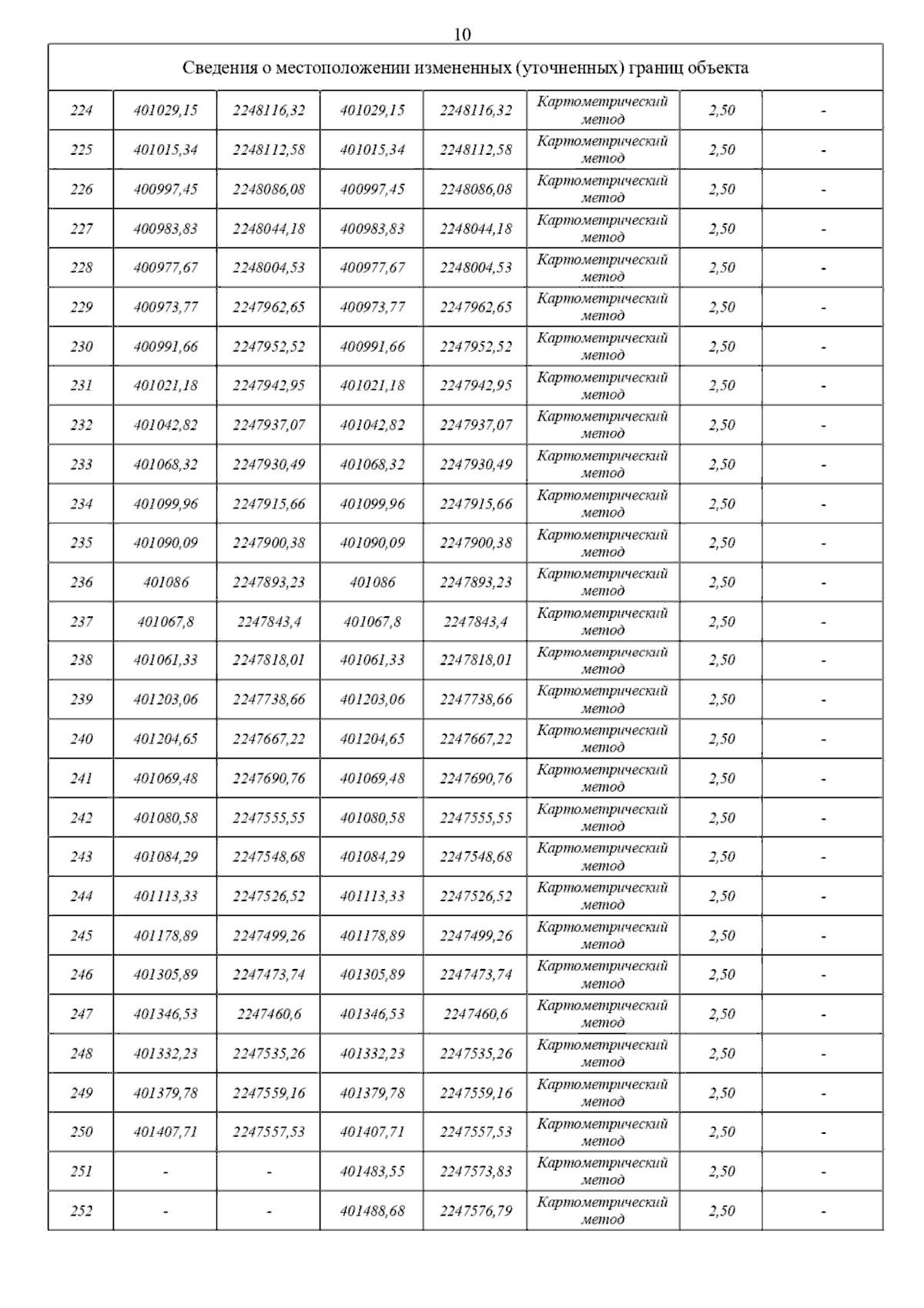 10

| Сведения о местоположении измененных (уточненных) границ объекта | | | | | | | |
|---|---|---|---|---|---|---|---|
| 224 | 401029,15 | 2248116,32 | 401029,15 | 2248116,32 | Картометрический метод | 2,50 | - |
| 225 | 401015,34 | 2248112,58 | 401015,34 | 2248112,58 | Картометрический метод | 2,50 | - |
| 226 | 400997,45 | 2248086,08 | 400997,45 | 2248086,08 | Картометрический метод | 2,50 | - |
| 227 | 400983,83 | 2248044,18 | 400983,83 | 2248044,18 | Картометрический метод | 2,50 | - |
| 228 | 400977,67 | 2248004,53 | 400977,67 | 2248004,53 | Картометрический метод | 2,50 | - |
| 229 | 400973,77 | 2247962,65 | 400973,77 | 2247962,65 | Картометрический метод | 2,50 | - |
| 230 | 400991,66 | 2247952,52 | 400991,66 | 2247952,52 | Картометрический метод | 2,50 | - |
| 231 | 401021,18 | 2247942,95 | 401021,18 | 2247942,95 | Картометрический метод | 2,50 | - |
| 232 | 401042,82 | 2247937,07 | 401042,82 | 2247937,07 | Картометрический метод | 2,50 | - |
| 233 | 401068,32 | 2247930,49 | 401068,32 | 2247930,49 | Картометрический метод | 2,50 | - |
| 234 | 401099,96 | 2247915,66 | 401099,96 | 2247915,66 | Картометрический метод | 2,50 | - |
| 235 | 401090,09 | 2247900,38 | 401090,09 | 2247900,38 | Картометрический метод | 2,50 | - |
| 236 | 401086 | 2247893,23 | 401086 | 2247893,23 | Картометрический метод | 2,50 | - |
| 237 | 401067,8 | 2247843,4 | 401067,8 | 2247843,4 | Картометрический метод | 2,50 | - |
| 238 | 401061,33 | 2247818,01 | 401061,33 | 2247818,01 | Картометрический метод | 2,50 | - |
| 239 | 401203,06 | 2247738,66 | 401203,06 | 2247738,66 | Картометрический метод | 2,50 | - |
| 240 | 401204,65 | 2247667,22 | 401204,65 | 2247667,22 | Картометрический метод | 2,50 | - |
| 241 | 401069,48 | 2247690,76 | 401069,48 | 2247690,76 | Картометрический метод | 2,50 | - |
| 242 | 401080,58 | 2247555,55 | 401080,58 | 2247555,55 | Картометрический метод | 2,50 | - |
| 243 | 401084,29 | 2247548,68 | 401084,29 | 2247548,68 | Картометрический метод | 2,50 | - |
| 244 | 401113,33 | 2247526,52 | 401113,33 | 2247526,52 | Картометрический метод | 2,50 | - |
| 245 | 401178,89 | 2247499,26 | 401178,89 | 2247499,26 | Картометрический метод | 2,50 | - |
| 246 | 401305,89 | 2247473,74 | 401305,89 | 2247473,74 | Картометрический метод | 2,50 | - |
| 247 | 401346,53 | 2247460,6 | 401346,53 | 2247460,6 | Картометрический метод | 2,50 | - |
| 248 | 401332,23 | 2247535,26 | 401332,23 | 2247535,26 | Картометрический метод | 2,50 | - |
| 249 | 401379,78 | 2247559,16 | 401379,78 | 2247559,16 | Картометрический метод | 2,50 | - |
| 250 | 401407,71 | 2247557,53 | 401407,71 | 2247557,53 | Картометрический метод | 2,50 | - |
| 251 | - | - | 401483,55 | 2247573,83 | Картометрический метод | 2,50 | - |
| 252 | - | - | 401488,68 | 2247576,79 | Картометрический метод | 2,50 | - |